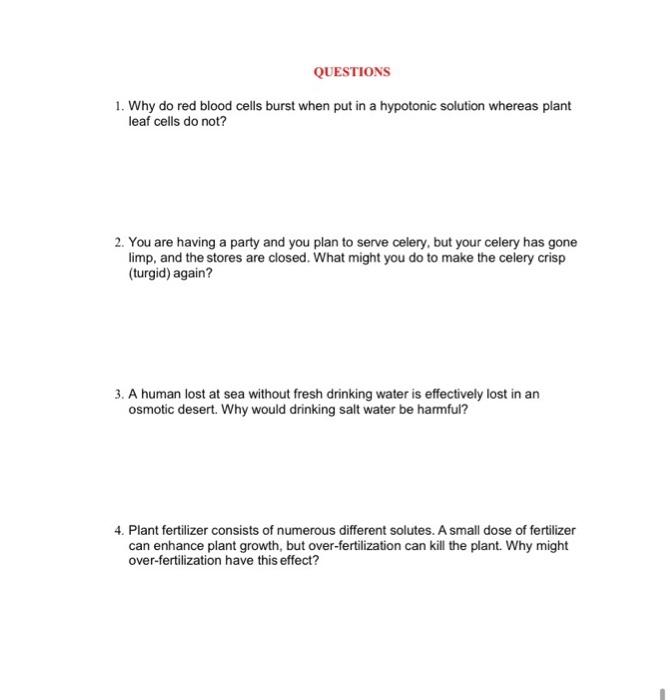 QUESTIONS

1. Why do red blood cells burst when put in a hypotonic solution whereas plant leaf cells do not?

2. You are having a party and you plan to serve celery, but your celery has gone limp, and the stores are closed. What might you do to make the celery crisp (turgid) again?

3. A human lost at sea without fresh drinking water is effectively lost in an osmotic desert. Why would drinking salt water be harmful?

4. Plant fertilizer consists of numerous different solutes. A small dose of fertilizer can enhance plant growth, but over-fertilization can kill the plant. Why might over-fertilization have this effect?